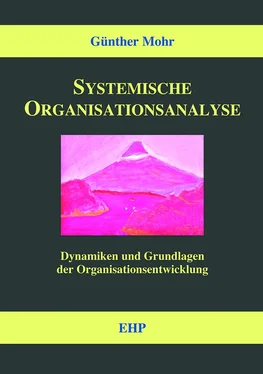 Günther Mohr

SYSTEMISCHE ORGANISATIONSANALYSE

Dynamiken und Grundlagen der Organisationsentwicklung

EHP